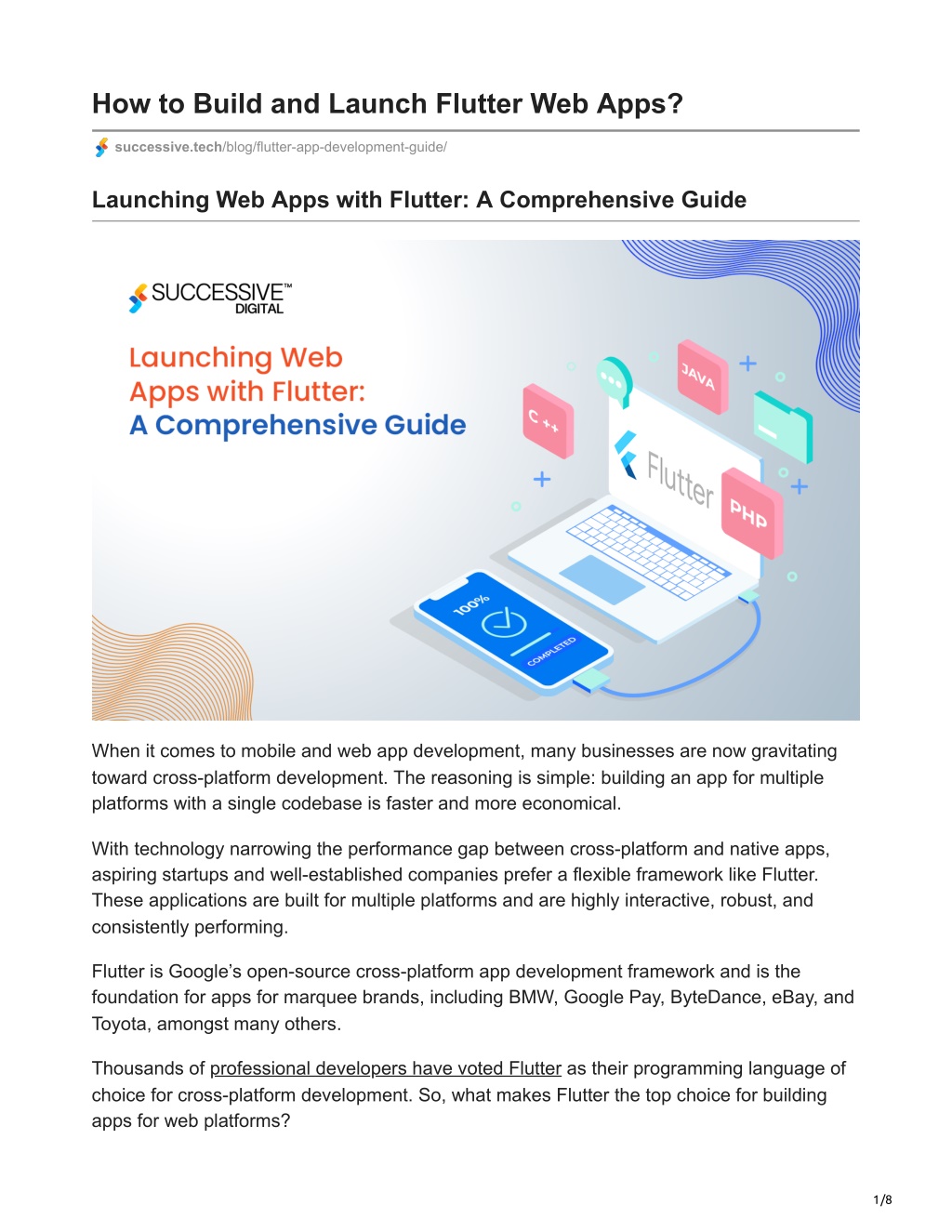 How to Build and Launch Flutter Web Apps?

successive.tech/blog/flutter-app-development-guide/

Launching Web Apps with Flutter: A Comprehensive Guide

SUCCESSIVE™
DIGITAL

Launching Web Apps with Flutter: A Comprehensive Guide

JAVA

C ++

Flutter

PHP

100%

COMPLETED

When it comes to mobile and web app development, many businesses are now gravitating toward cross-platform development. The reasoning is simple: building an app for multiple platforms with a single codebase is faster and more economical.

With technology narrowing the performance gap between cross-platform and native apps, aspiring startups and well-established companies prefer a flexible framework like Flutter. These applications are built for multiple platforms and are highly interactive, robust, and consistently performing.

Flutter is Google's open-source cross-platform app development framework and is the foundation for apps for marquee brands, including BMW, Google Pay, ByteDance, eBay, and Toyota, amongst many others.

Thousands of professional developers have voted Flutter as their programming language of choice for cross-platform development. So, what makes Flutter the top choice for building apps for web platforms?

1/8